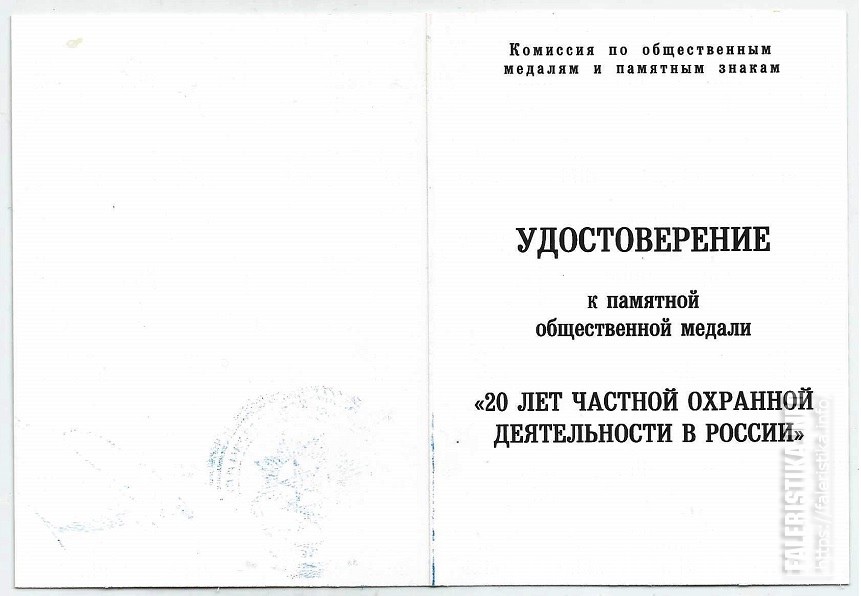 Комиссия по общественным медалям и памятным знакам

УДОСТОВЕРЕНИЕ

к памятной общественной медали

«20 ЛЕТ ЧАСТНОЙ ОХРАННОЙ ДЕЯТЕЛЬНОСТИ В РОССИИ»

FALERISTIKA.INFO https://faleristika.info